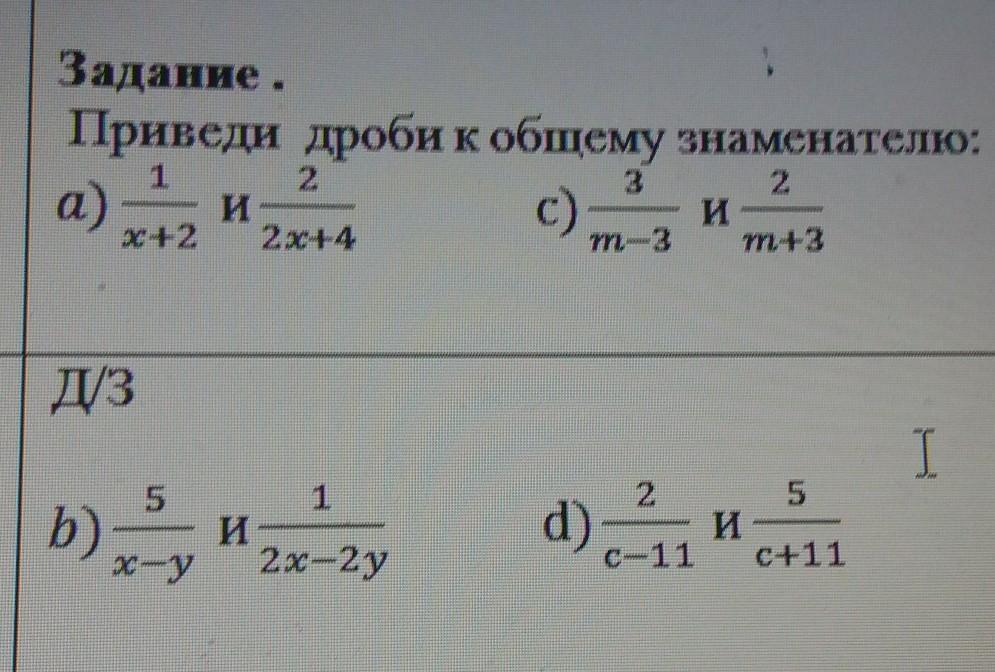 Задание .

Приведи дроби к общему знаменателю:

a) $\frac{1}{x+2}$ и $\frac{2}{2x+4}$     c) $\frac{3}{m-3}$ и $\frac{2}{m+3}$

Д/З

b) $\frac{5}{x-y}$ и $\frac{1}{2x-2y}$     d) $\frac{2}{c-11}$ и $\frac{5}{c+11}$